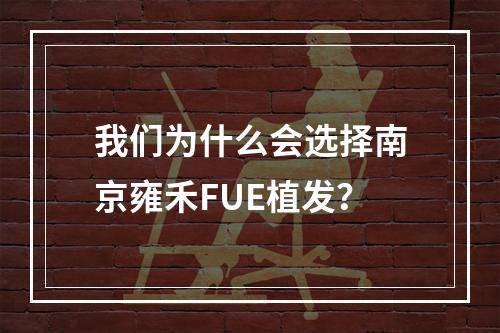 我们为什么会选择南京雍禾FUE植发？